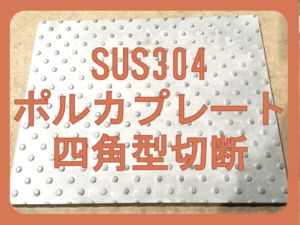 SUS304
ポルカプレート
四角型切断